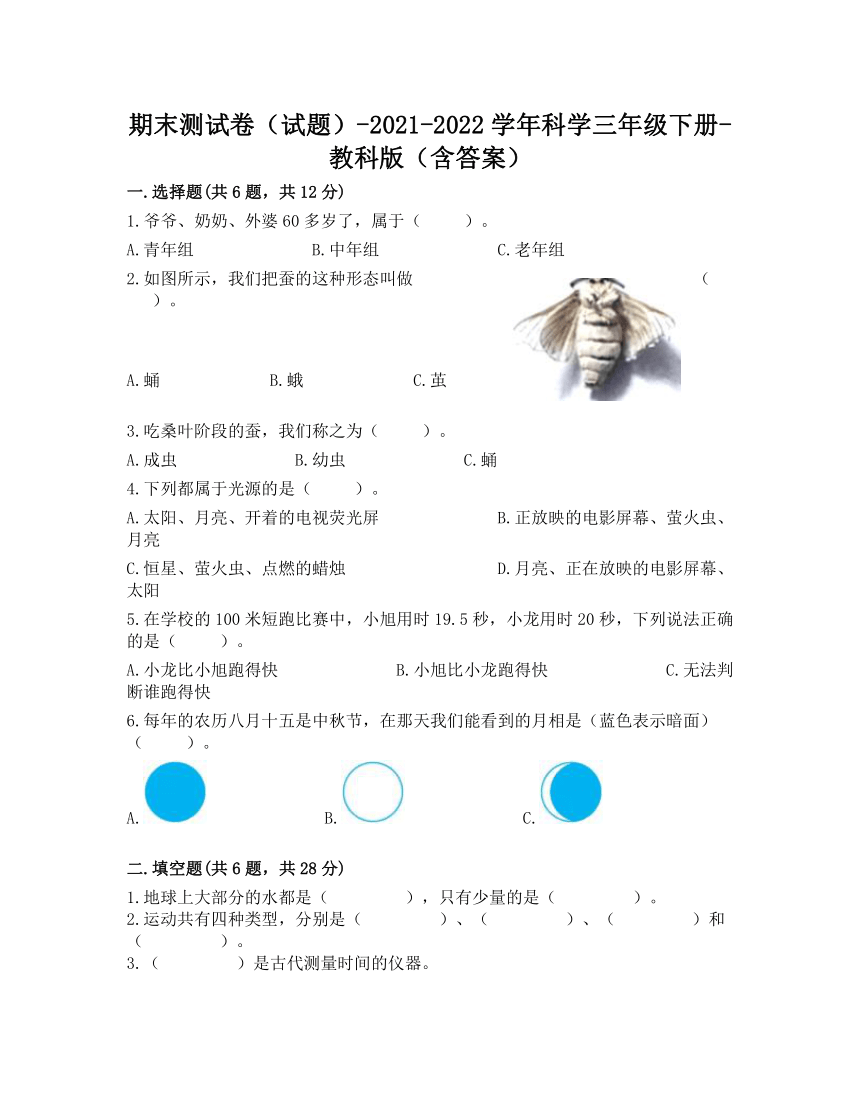 期末测试卷（试题）-2021-2022学年科学三年级下册-教科版（含答案）

一.选择题(共6题，共12分)

1.爷爷、奶奶、外婆60多岁了，属于（　　）。

A.青年组　　B.中年组　　C.老年组

2.如图所示，我们把蚕的这种形态叫做（　　）。

A.蛹　　B.蛾　　C.茧

3.吃桑叶阶段的蚕，我们称之为（　　）。

A.成虫　　B.幼虫　　C.蛹

4.下列都属于光源的是（　　）。

A.太阳、月亮、开着的电视荧光屏　　B.正放映的电影屏幕、萤火虫、月亮

C.恒星、萤火虫、点燃的蜡烛　　D.月亮、正在放映的电影屏幕、太阳

5.在学校的100米短跑比赛中，小旭用时19.5秒，小龙用时20秒，下列说法正确的是（　　）。

A.小龙比小旭跑得快　　B.小旭比小龙跑得快　　C.无法判断谁跑得快

6.每年的农历八月十五是中秋节，在那天我们能看到的月相是（蓝色表示暗面）（　　）。

A.　　B.　　C.

二.填空题(共6题，共28分)

1.地球上大部分的水都是（　　），只有少量的是（　　）。

2.运动共有四种类型，分别是（　　）、（　　）、（　　）和（　　）。

3.（　　）是古代测量时间的仪器。